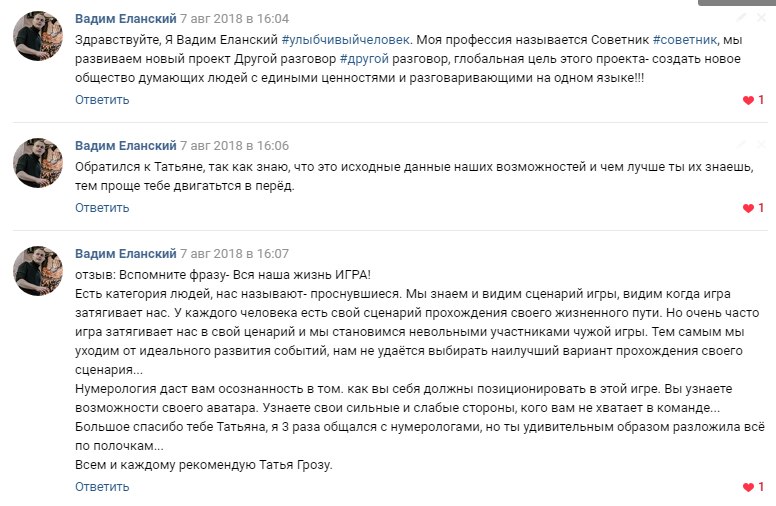 Вадим Еланский 7 авг 2018 в 16:04
Здравствуйте, Я Вадим Еланский #улыбчивыйчеловек. Моя профессия называется Советник #советник, мы развиваем новый проект Другой разговор #другой разговор, глобальная цель этого проекта- создать новое общество думающих людей с едиными ценностями и разговаривающими на одном языке!!!
Ответить
1

Вадим Еланский 7 авг 2018 в 16:06
Обратился к Татьяне, так как знаю, что это исходные данные наших возможностей и чем лучше ты их знаешь, тем проще тебе двигаться в перёд.
Ответить
1

Вадим Еланский 7 авг 2018 в 16:07
отзыв: Вспомните фразу- Вся наша жизнь ИГРА!
Есть категория людей, нас называют- проснувшиеся. Мы знаем и видим сценарий игры, видим когда игра затягивает нас. У каждого человека есть свой сценарий прохождения своего жизненного пути. Но очень часто игра затягивает нас в свой ценарий и мы становимся невольными участниками чужой игры. Тем самым мы уходим от идеального развития событий, нам не удаётся выбирать наилучший вариант прохождения своего сценария...
Нумерология даст вам осознанность в том. как вы себя должны позиционировать в этой игре. Вы узнаете возможности своего аватара. Узнаете свои сильные и слабые стороны, кого вам не хватает в команде...
Большое спасибо тебе Татьяна, я 3 раза общался с нумерологами, но ты удивительным образом разложила всё по полочкам...
Всем и каждому рекомендую Татья Грозу.
Ответить
1